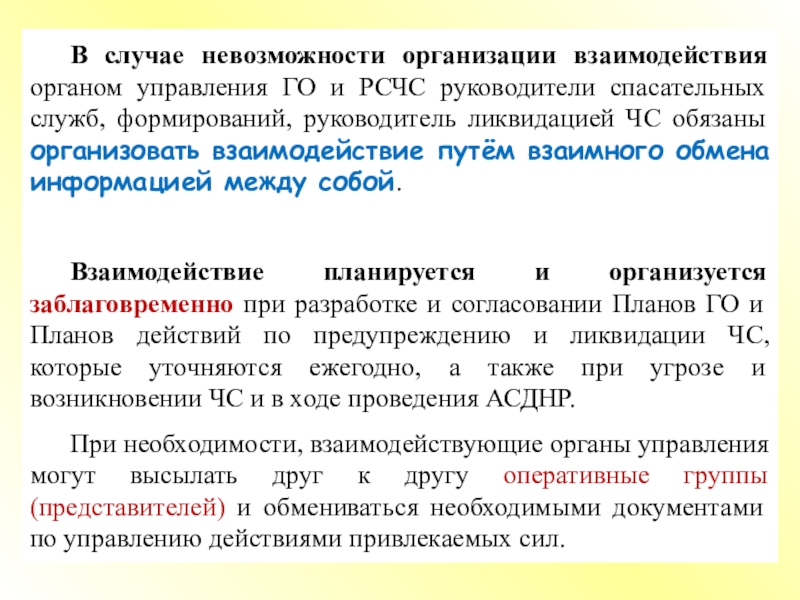 В случае невозможности организации взаимодействия органом управления ГО и РСЧС руководители спасательных служб, формирований, руководитель ликвидацией ЧС обязаны организовать взаимодействие путём взаимного обмена информацией между собой.

Взаимодействие планируется и организуется заблаговременно при разработке и согласовании Планов ГО и Планов действий по предупреждению и ликвидации ЧС, которые уточняются ежегодно, а также при угрозе и возникновении ЧС и в ходе проведения АСДНР.

При необходимости, взаимодействующие органы управления могут высылать друг к другу оперативные группы (представителей) и обмениваться необходимыми документами по управлению действиями привлекаемых сил.